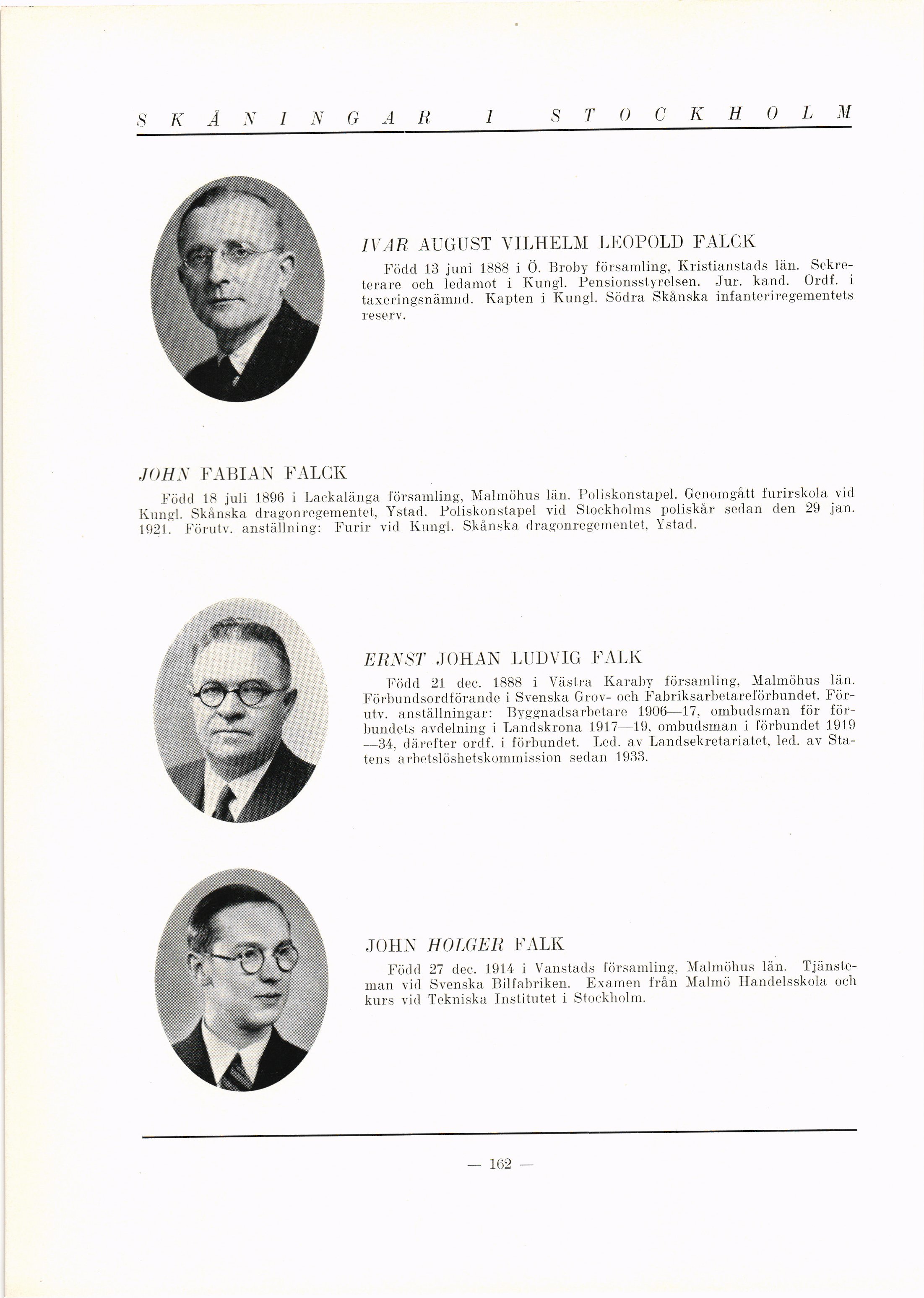 SKÅNINGAR I STOCKHOLM

IVAR AUGUST VILHELM LEOPOLD FALCK

Född 13 juni 1888 i Ö. Broby församling, Kristianstads län. Sekreterare och ledamot i Kungl. Pensionsstyrelsen. Jur. kand. Ordf. i taxeringsnämnd. Kapten i Kungl. Södra Skånska infanteriregementets reserv.

JOHN FABIAN FALCK

Född 18 juli 1896 i Lackalänga församling, Malmöhus län. Poliskonstapel. Genomgått furirskola vid Kungl. Skånska dragonregementet, Ystad. Poliskonstapel vid Stockholms poliskår sedan den 29 jan. 1921. Förutv. anställning: Furir vid Kungl. Skånska dragonregementet, Ystad.

ERNST JOHAN LUDVIG FALK

Född 21 dec. 1888 i Västra Karaby församling, Malmöhus län. Förbundsordförande i Svenska Grov- och Fabriksarbetareförbundet. Förutv. anställningar: Byggnadsarbetare 1906—17, ombudsman för förbundets avdelning i Landskrona 1917—19, ombudsman i förbundet 1919—34, därefter ordf. i förbundet. Led. av Landsekretariatet, led. av Statens arbetslöshetskommission sedan 1933.

JOHN HOLGER FALK

Född 27 dec. 1914 i Vanstads församling, Malmöhus län. Tjänsteman vid Svenska Bilfabriken. Examen från Malmö Handelsskola och kurs vid Tekniska Institutet i Stockholm.

— 162 —